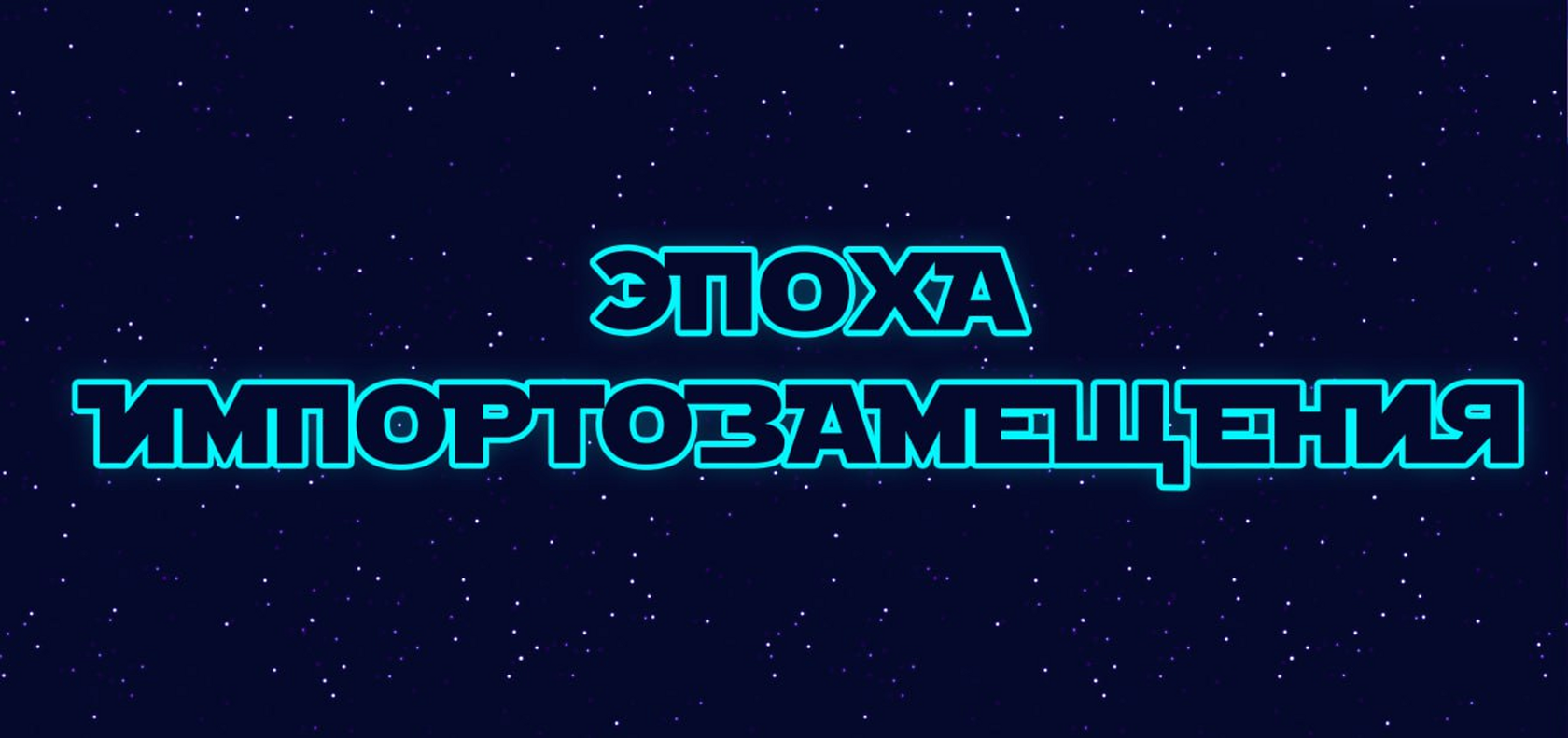 ЭПОХА
ИМПОРТОЗАМЕЩЕНИЯ